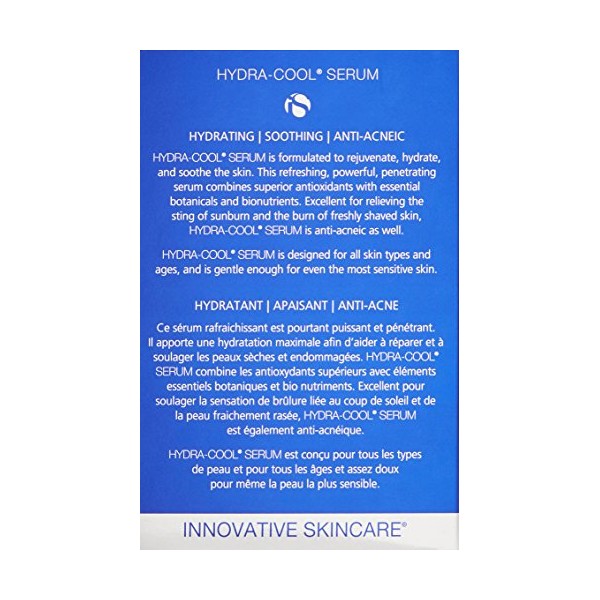 HYDRA-COOL® SERUM

iS

HYDRATING | SOOTHING | ANTI-ACNEIC

HYDRA-COOL® SERUM is formulated to rejuvenate, hydrate, and soothe the skin. This refreshing, powerful, penetrating serum combines superior antioxidants with essential botanicals and bionutrients. Excellent for relieving the sting of sunburn and the burn of freshly shaved skin, HYDRA-COOL® SERUM is anti-acneic as well.

HYDRA-COOL® SERUM is designed for all skin types and ages, and is gentle enough for even the most sensitive skin.

HYDRATANT | APAISANT | ANTI-ACNE

Ce sérum rafraichissant est pourtant puissant et pénétrant. Il apporte une hydratation maximale afin d'aider à réparer et à soulager les peaux sèches et endommagées. HYDRA-COOL® SERUM combine les antioxydants supérieurs avec éléments essentiels botaniques et bio nutriments. Excellent pour soulager la sensation de brûlure liée au coup de soleil et de la peau fraichement rasée, HYDRA-COOL® SERUM est également anti-acnéique.

HYDRA-COOL® SERUM est conçu pour tous les types de peau et pour tous les âges et assez doux pour même la peau la plus sensible.

INNOVATIVE SKINCARE®